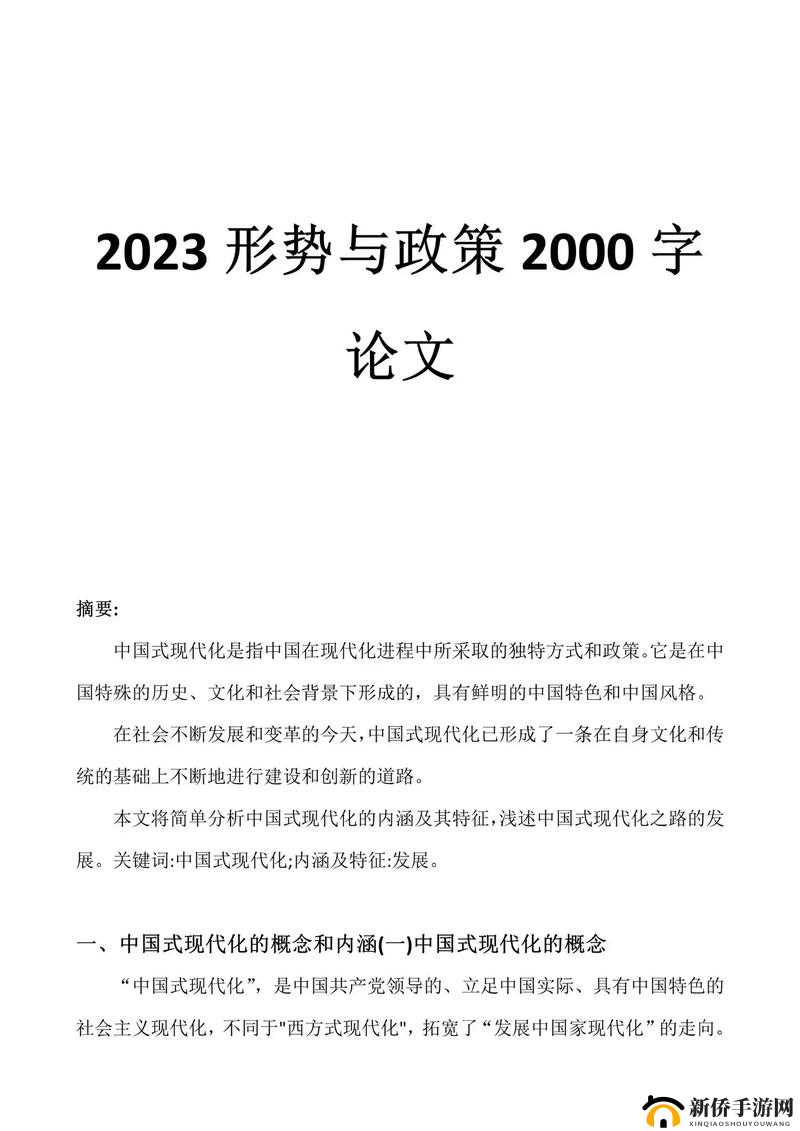 2023 形势与政策 2000 字论文

摘要:

中国式现代化是指中国在现代化进程中所采取的独特方式和政策。它是在中国特殊的历史、文化和社会背景下形成的，具有鲜明的中国特色和中国风格。

在社会不断发展和变革的今天，中国式现代化已形成了一条在自身文化和传统的基础上不断地进行建设和创新的道路。

本文将简单分析中国式现代化的内涵及其特征，浅述中国式现代化之路的发展。关键词:中国式现代化;内涵及特征:发展。

一、中国式现代化的概念和内涵(一)中国式现代化的概念

“中国式现代化”，是中国共产党领导的、立足中国实际、具有中国特色的社会主义现代化，不同于"西方式现代化"，拓宽了“发展中国家现代化”的走向。

新侨手游网
XINQIAOSHOUYOUWANG